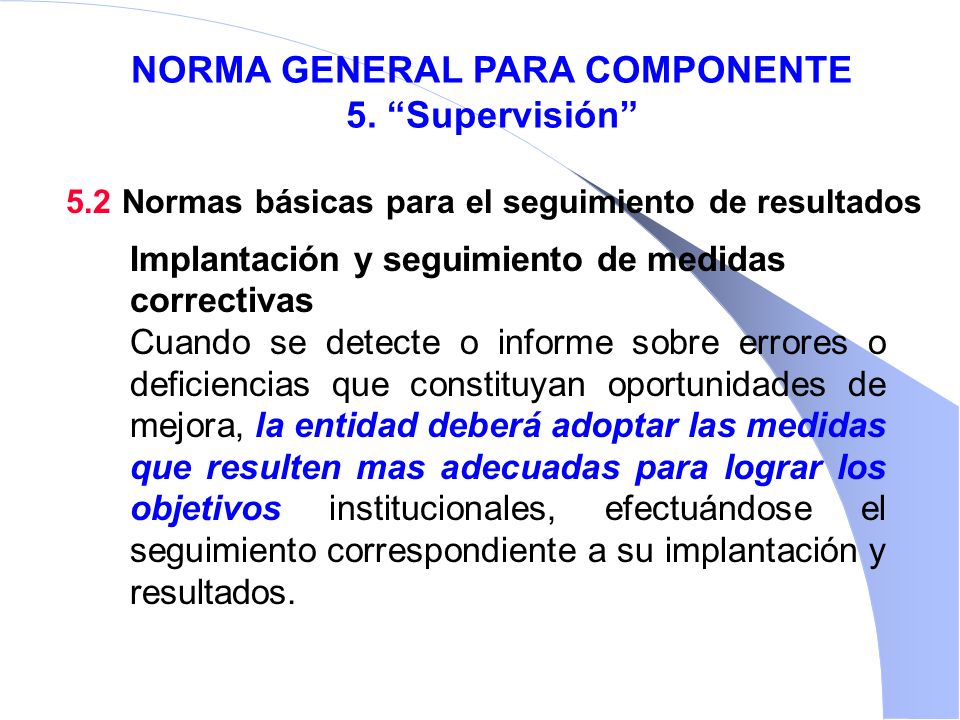 NORMA GENERAL PARA COMPONENTE
5. “Supervisión”

5.2 Normas básicas para el seguimiento de resultados

Implantación y seguimiento de medidas correctivas
Cuando se detecte o informe sobre errores o deficiencias que constituyan oportunidades de mejora, la entidad deberá adoptar las medidas que resulten mas adecuadas para lograr los objetivos institucionales, efectuándose el seguimiento correspondiente a su implantación y resultados.